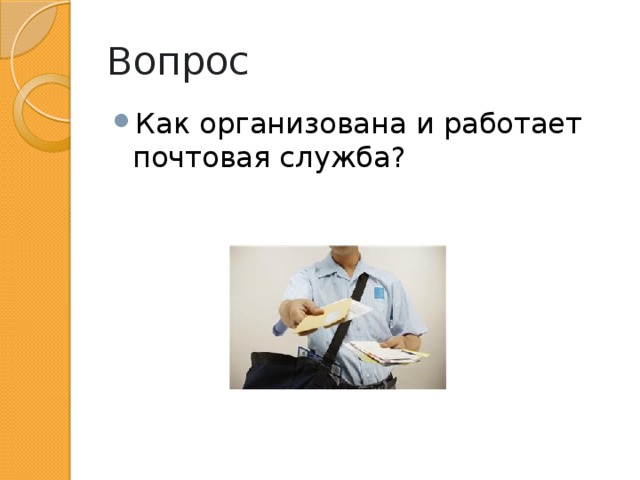 Вопрос

Как организована и работает почтовая служба?